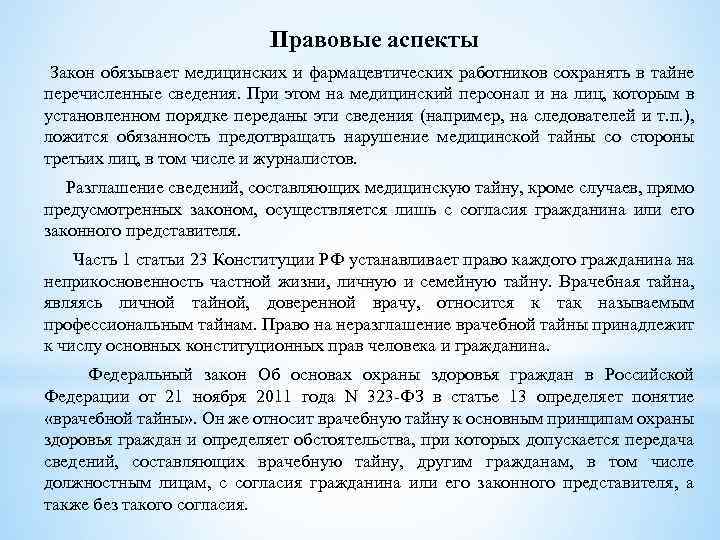 Правовые аспекты

Закон обязывает медицинских и фармацевтических работников сохранять в тайне перечисленные сведения. При этом на медицинский персонал и на лиц, которым в установленном порядке переданы эти сведения (например, на следователей и т.п.), ложится обязанность предотвращать нарушение медицинской тайны со стороны третьих лиц, в том числе и журналистов.

Разглашение сведений, составляющих медицинскую тайну, кроме случаев, прямо предусмотренных законом, осуществляется лишь с согласия гражданина или его законного представителя.

Часть 1 статьи 23 Конституции РФ устанавливает право каждого гражданина на неприкосновенность частной жизни, личную и семейную тайну. Врачебная тайна, являясь личной тайной, доверенной врачу, относится к так называемым профессиональным тайнам. Право на неразглашение врачебной тайны принадлежит к числу основных конституционных прав человека и гражданина.

Федеральный закон Об основах охраны здоровья граждан в Российской Федерации от 21 ноября 2011 года N 323-ФЗ в статье 13 определяет понятие «врачебной тайны». Он же относит врачебную тайну к основным принципам охраны здоровья граждан и определяет обстоятельства, при которых допускается передача сведений, составляющих врачебную тайну, другим гражданам, в том числе должностным лицам, с согласия гражданина или его законного представителя, а также без такого согласия.